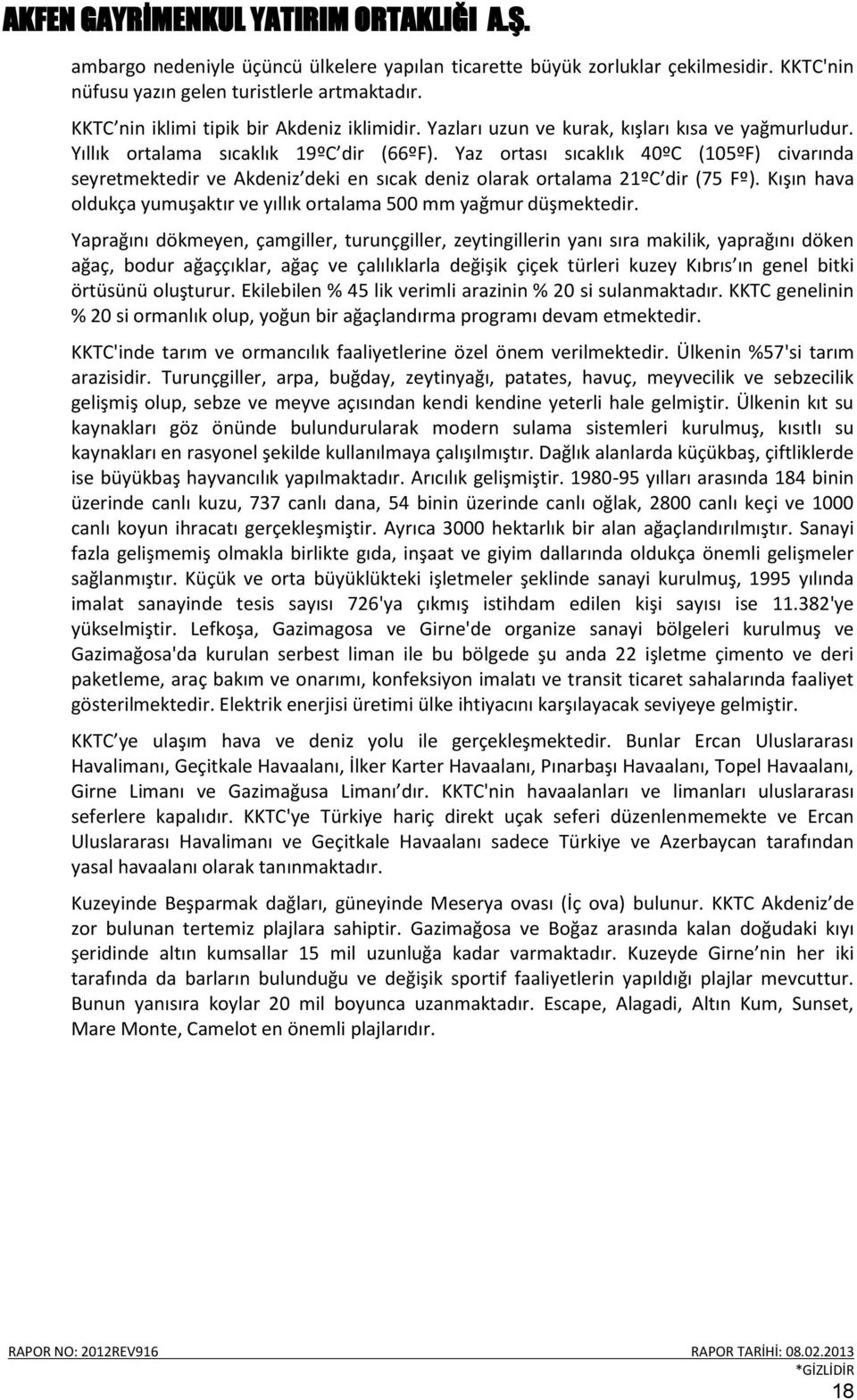 AKFEN GAYRİMENKUL YATIRIM ORTAKLIĞI A.Ş.

ambargo nedeniyle üçüncü ülkelere yapılan ticarette büyük zorluklar çekilmesidir. KKTC'nin nüfusu yazın gelen turistlerle artmaktadır.

KKTC nin iklimi tipik bir Akdeniz iklimidir. Yazları uzun ve kurak, kışları kısa ve yağmurludur. Yıllık ortalama sıcaklık 19ºC dir (66ºF). Yaz ortası sıcaklık 40ºC (105ºF) civarında seyretmektedir ve Akdeniz deki en sıcak deniz olarak ortalama 21ºC dir (75 Fº). Kışın hava oldukça yumuşaktır ve yıllık ortalama 500 mm yağmur düşmektedir.

Yaprağını dökmeyen, çamgiller, turunçgiller, zeytingillerin yanı sıra makilik, yaprağını döken ağaç, bodur ağaççıklar, ağaç ve çalılıklarla değişik çiçek türleri kuzey Kıbrıs ın genel bitki örtüsünü oluşturur. Ekilebilen % 45 lik verimli arazinin % 20 si sulanmaktadır. KKTC genelinin % 20 si ormanlık olup, yoğun bir ağaçlandırma programı devam etmektedir.

KKTC'inde tarım ve ormancılık faaliyetlerine özel önem verilmektedir. Ülkenin %57'si tarım arazisidir. Turunçgiller, arpa, buğday, zeytinyağı, patates, havuç, meyvecilik ve sebzecilik gelişmiş olup, sebze ve meyve açısından kendi kendine yeterli hale gelmiştir. Ülkenin kıt su kaynakları göz önünde bulundurularak modern sulama sistemleri kurulmuş, kısıtlı su kaynakları en rasyonel şekilde kullanılmaya çalışılmıştır. Dağlık alanlarda küçükbaş, çiftliklerde ise büyükbaş hayvancılık yapılmaktadır. Arıcılık gelişmiştir. 1980-95 yılları arasında 184 binin üzerinde canlı kuzu, 737 canlı dana, 54 binin üzerinde canlı oğlak, 2800 canlı keçi ve 1000 canlı koyun ihracatı gerçekleşmiştir. Ayrıca 3000 hektarlık bir alan ağaçlandırılmıştır. Sanayi fazla gelişmemiş olmakla birlikte gıda, inşaat ve giyim dallarında oldukça önemli gelişmeler sağlanmıştır. Küçük ve orta büyüklükteki işletmeler şeklinde sanayi kurulmuş, 1995 yılında imalat sanayinde tesis sayısı 726'ya çıkmış istihdam edilen kişi sayısı ise 11.382'ye yükselmiştir. Lefkoşa, Gazimagosa ve Girne'de organize sanayi bölgeleri kurulmuş ve Gazimağosa'da kurulan serbest liman ile bu bölgede şu anda 22 işletme çimento ve deri paketleme, araç bakım ve onarımı, konfeksiyon imalatı ve transit ticaret sahalarında faaliyet gösterilmektedir. Elektrik enerjisi üretimi ülke ihtiyacını karşılayacak seviyeye gelmiştir.

KKTC ye ulaşım hava ve deniz yolu ile gerçekleşmektedir. Bunlar Ercan Uluslararası Havalimanı, Geçitkale Havaalanı, İlker Karter Havaalanı, Pınarbaşı Havaalanı, Topel Havaalanı, Girne Limanı ve Gazimağusa Limanı dır. KKTC'nin havaalanları ve limanları uluslararası seferlere kapalıdır. KKTC'ye Türkiye hariç direkt uçak seferi düzenlenmemekte ve Ercan Uluslararası Havalimanı ve Geçitkale Havaalanı sadece Türkiye ve Azerbaycan tarafından yasal havaalanı olarak tanınmaktadır.

Kuzeyinde Beşparmak dağları, güneyinde Meserya ovası (İç ova) bulunur. KKTC Akdeniz de zor bulunan tertemiz plajlara sahiptir. Gazimağosa ve Boğaz arasında kalan doğudaki kıyı şeridinde altın kumsallar 15 mil uzunluğa kadar varmaktadır. Kuzeyde Girne nin her iki tarafında da barların bulunduğu ve değişik sportif faaliyetlerin yapıldığı plajlar mevcuttur. Bunun yanısıra koylar 20 mil boyunca uzanmaktadır. Escape, Alagadi, Altın Kum, Sunset, Mare Monte, Camelot en önemli plajlarıdır.

RAPOR NO: 2012REV916 RAPOR TARİHİ: 08.02.2013
*GİZLİDİR
18